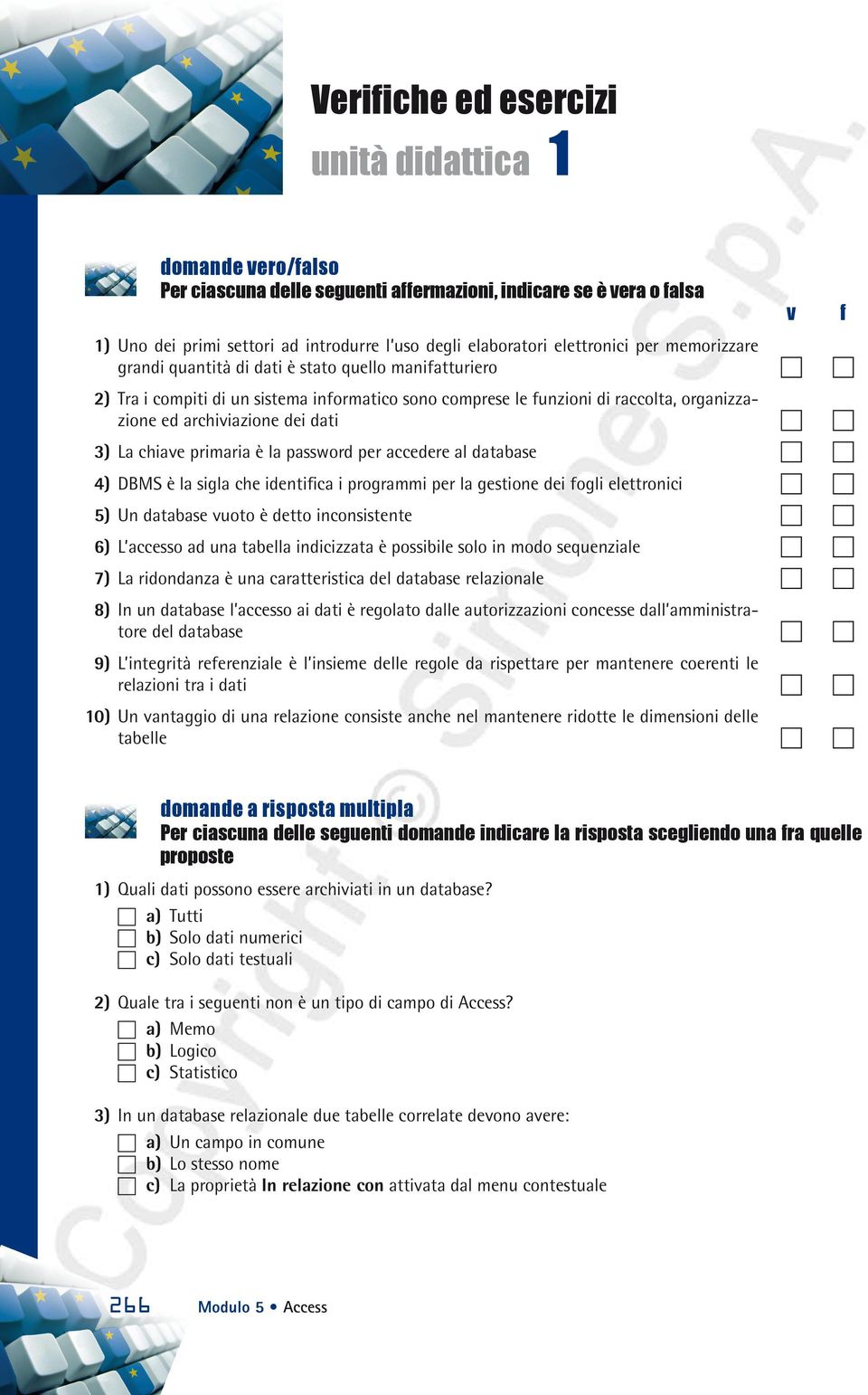 Verifiche ed esercizi
unità didattica 1

domande vero/falso
Per ciascuna delle seguenti affermazioni, indicare se è vera o falsa

v f

1) Uno dei primi settori ad introdurre l'uso degli elaboratori elettronici per memorizzare grandi quantità di dati è stato quello manifatturiero

2) Tra i compiti di un sistema informatico sono comprese le funzioni di raccolta, organizzazione ed archiviazione dei dati

3) La chiave primaria è la password per accedere al database

4) DBMS è la sigla che identifica i programmi per la gestione dei fogli elettronici

5) Un database vuoto è detto inconsistente

6) L'accesso ad una tabella indicizzata è possibile solo in modo sequenziale

7) La ridondanza è una caratteristica del database relazionale

8) In un database l'accesso ai dati è regolato dalle autorizzazioni concesse dall'amministratore del database

9) L'integrità referenziale è l'insieme delle regole da rispettare per mantenere coerenti le relazioni tra i dati

10) Un vantaggio di una relazione consiste anche nel mantenere ridotte le dimensioni delle tabelle

domande a risposta multipla
Per ciascuna delle seguenti domande indicare la risposta scegliendo una fra quelle proposte

1) Quali dati possono essere archiviati in un database?
a) Tutti
b) Solo dati numerici
c) Solo dati testuali

2) Quale tra i seguenti non è un tipo di campo di Access?
a) Memo
b) Logico
c) Statistico

3) In un database relazionale due tabelle correlate devono avere:
a) Un campo in comune
b) Lo stesso nome
c) La proprietà In relazione con attivata dal menu contestuale

Copyright © Simone S.p.A.

266 Modulo 5 • Access